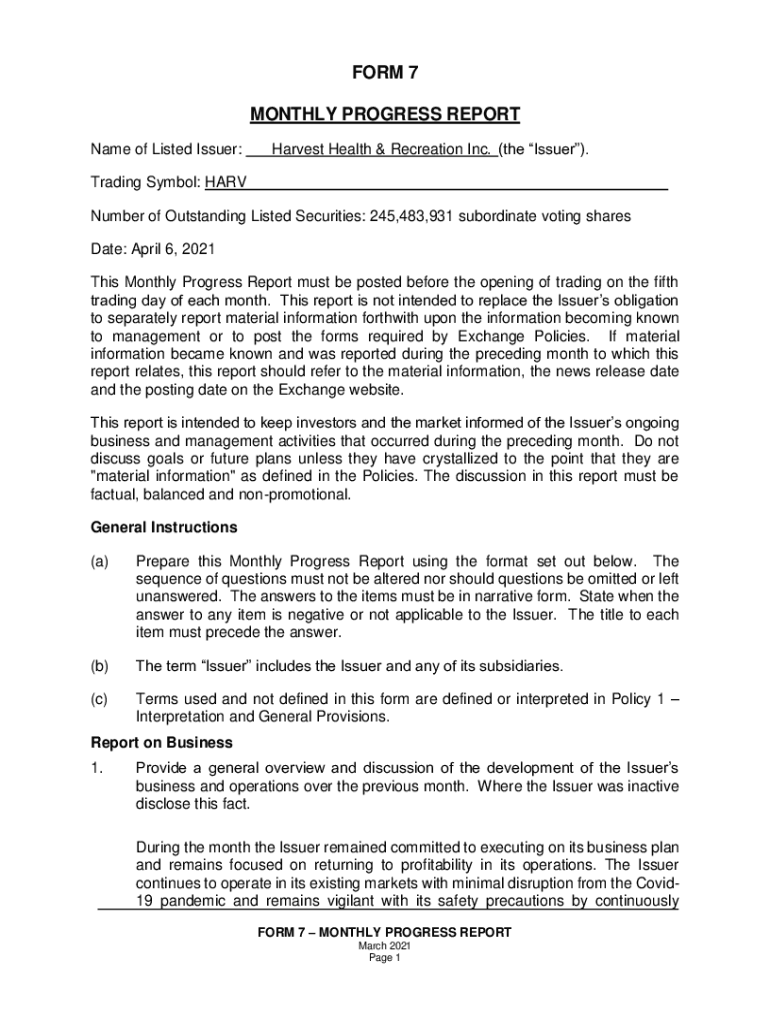 FORM 7

MONTHLY PROGRESS REPORT

Name of Listed Issuer: Harvest Health & Recreation Inc. (the “Issuer”).

Trading Symbol: HARV

Number of Outstanding Listed Securities: 245,483,931 subordinate voting shares

Date: April 6, 2021

This Monthly Progress Report must be posted before the opening of trading on the fifth trading day of each month. This report is not intended to replace the Issuer’s obligation to separately report material information forthwith upon the information becoming known to management or to post the forms required by Exchange Policies. If material information became known and was reported during the preceding month to which this report relates, this report should refer to the material information, the news release date and the posting date on the Exchange website.

This report is intended to keep investors and the market informed of the Issuer’s ongoing business and management activities that occurred during the preceding month. Do not discuss goals or future plans unless they have crystallized to the point that they are "material information" as defined in the Policies. The discussion in this report must be factual, balanced and non-promotional.

General Instructions

(a) Prepare this Monthly Progress Report using the format set out below. The sequence of questions must not be altered nor should questions be omitted or left unanswered. The answers to the items must be in narrative form. State when the answer to any item is negative or not applicable to the Issuer. The title to each item must precede the answer.

(b) The term “Issuer” includes the Issuer and any of its subsidiaries.

(c) Terms used and not defined in this form are defined or interpreted in Policy 1 – Interpretation and General Provisions.

Report on Business

1. Provide a general overview and discussion of the development of the Issuer’s business and operations over the previous month. Where the Issuer was inactive disclose this fact.

During the month the Issuer remained committed to executing on its business plan and remains focused on returning to profitability in its operations. The Issuer continues to operate in its existing markets with minimal disruption from the Covid-19 pandemic and remains vigilant with its safety precautions by continuously

FORM 7 – MONTHLY PROGRESS REPORT
March 2021
Page 1